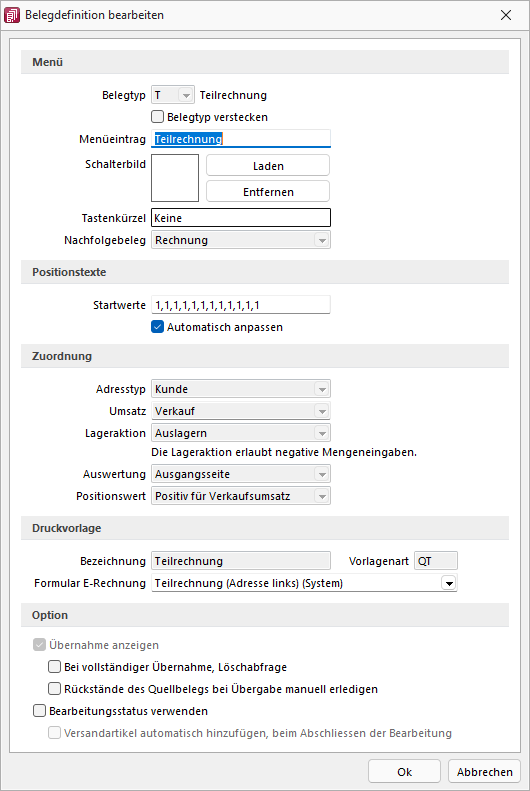 Belegdefinition bearbeiten

Menü

Belegtyp T Teilrechnung

Belegtyp verstecken

Menüeintrag Teilrechnung

Schalterbild

Laden

Entfernen

Tastenkürzel Keine

Nachfolgebeleg Rechnung

Positionstexte

Startwerte 1,1,1,1,1,1,1,1,1,1,1,1

Automatisch anpassen

Zuordnung

Adresstyp Kunde

Umsatz Verkauf

Lageraktion Auslagern

Die Lageraktion erlaubt negative Mengeneingaben.

Auswertung Ausgangsseite

Positionswert Positiv für Verkaufsumsatz

Druckvorlage

Bezeichnung Teilrechnung

Vorlagenart QT

Formular E-Rechnung Teilrechnung (Adresse links) (System)

Option

Übernahme anzeigen

Bei vollständiger Übernahme, Löschabfrage

Rückstände des Quellbelegs bei Übergabe manuell erledigen

Bearbeitungsstatus verwenden

Versandartikel automatisch hinzufügen, beim Abschliessen der Bearbeitung

Ok

Abbrechen